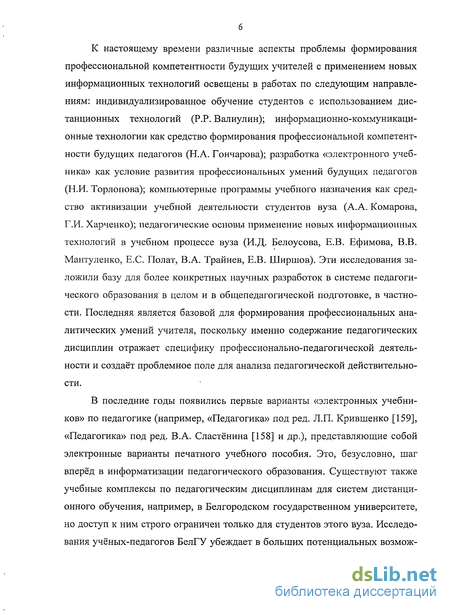 6

К настоящему времени различные аспекты проблемы формирования профессиональной компетентности будущих учителей с применением новых информационных технологий освещены в работах по следующим направлениям: индивидуализированное обучение студентов с использованием дистанционных технологий (Р.Р. Валиулин); информационно-коммуникационные технологии как средство формирования профессиональной компетентности будущих педагогов (Н.А. Гончарова); разработка «электронного учебника» как условие развития профессиональных умений будущих педагогов (Н.И. Торлопова); компьютерные программы учебного назначения как средство активизации учебной деятельности студентов вуза (А.А. Комарова, Г.И. Харченко); педагогические основы применение новых информационных технологий в учебном процессе вуза (И.Д. Белоусова, Е.В. Ефимова, В.В. Мантуленко, Е.С. Полат, В.А. Трайнев, Е.В. Ширшов). Эти исследования заложили базу для более конкретных научных разработок в системе педагогического образования в целом и в общепедагогической подготовке, в частности. Последняя является базовой для формирования профессиональных аналитических умений учителя, поскольку именно содержание педагогических дисциплин отражает специфику профессионально-педагогической деятельности и создаёт проблемное поле для анализа педагогической действительности.

В последние годы появились первые варианты «электронных учебников» по педагогике (например, «Педагогика» под ред. Л.П. Крившенко [159], «Педагогика» под ред. В.А. Сластёнина [158] и др.), представляющие собой электронные варианты печатного учебного пособия. Это, безусловно, шаг вперёд в информатизации педагогического образования. Существуют также учебные комплексы по педагогическим дисциплинам для систем дистанционного обучения, например, в Белгородском государственном университете, но доступ к ним строго ограничен только для студентов этого вуза. Исследования учёных-педагогов БелГУ убеждает в больших потенциальных возмож-

dsLib.net
библиотека диссертаций